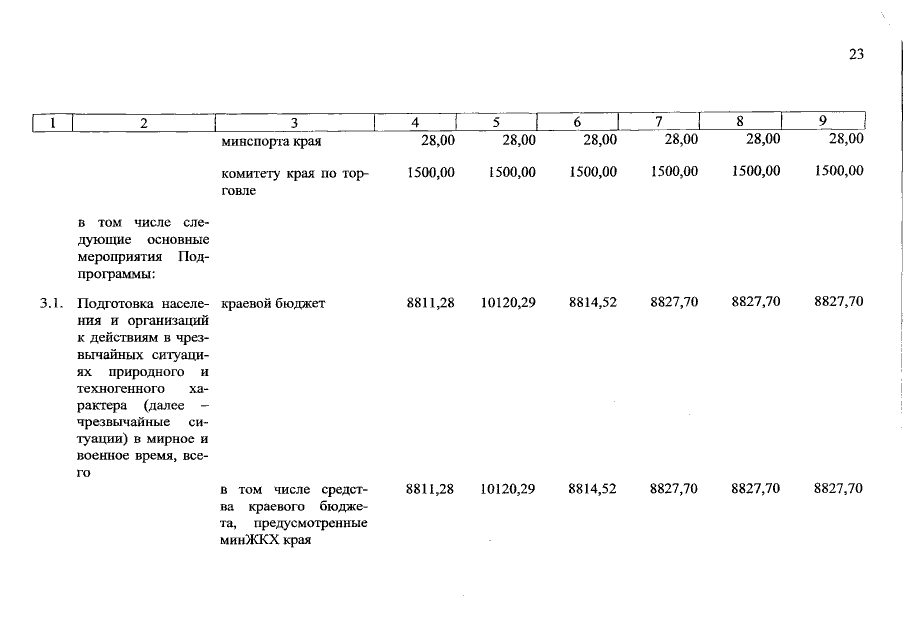 23

| 1 | 2 | 3 | 4 | 5 | 6 | 7 | 8 | 9 |
|---|---|---|---|---|---|---|---|---|
| | | минспорта края | 28,00 | 28,00 | 28,00 | 28,00 | 28,00 | 28,00 |
| | | комитету края по торговле | 1500,00 | 1500,00 | 1500,00 | 1500,00 | 1500,00 | 1500,00 |
| | в том числе следующие основные мероприятия Подпрограммы: | | | | | | | |
| 3.1. | Подготовка населения и организаций к действиям в чрезвычайных ситуациях природного и техногенного характера (далее – чрезвычайные ситуации) в мирное и военное время, всего | краевой бюджет | 8811,28 | 10120,29 | 8814,52 | 8827,70 | 8827,70 | 8827,70 |
| | | в том числе средства краевого бюджета, предусмотренные минЖКХ края | 8811,28 | 10120,29 | 8814,52 | 8827,70 | 8827,70 | 8827,70 |